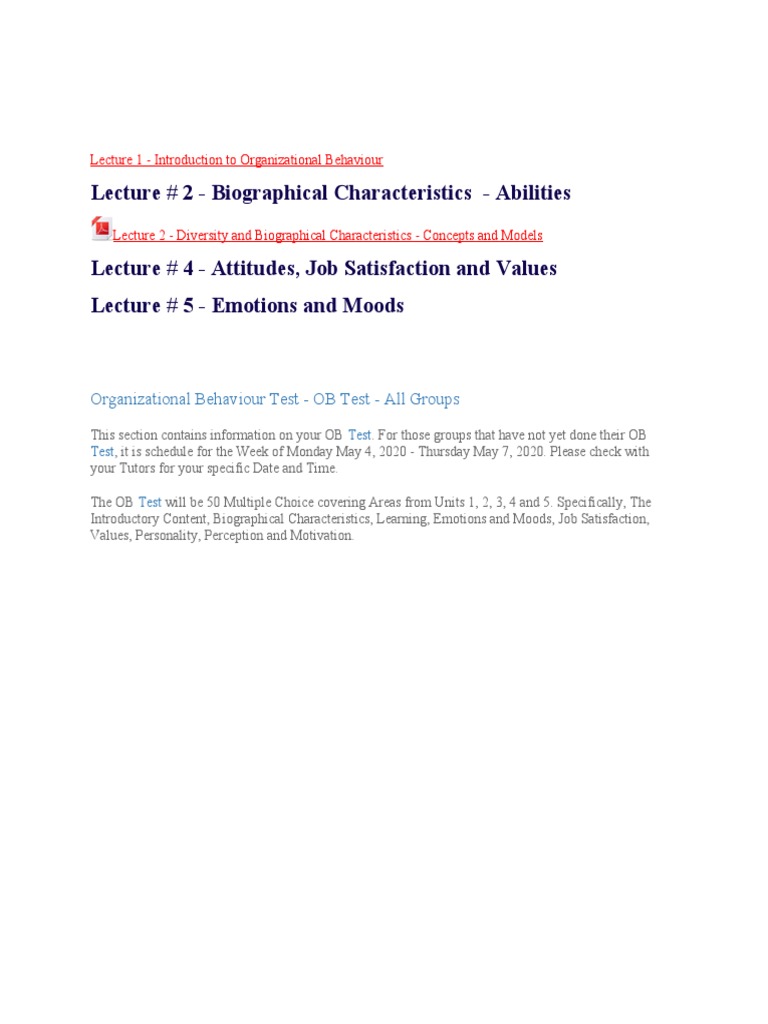 Lecture 1 - Introduction to Organizational Behaviour

Lecture # 2 - Biographical Characteristics - Abilities

Lecture 2 - Diversity and Biographical Characteristics - Concepts and Models

Lecture # 4 - Attitudes, Job Satisfaction and Values

Lecture # 5 - Emotions and Moods

Organizational Behaviour Test - OB Test - All Groups

This section contains information on your OB Test. For those groups that have not yet done their OB Test, it is schedule for the Week of Monday May 4, 2020 - Thursday May 7, 2020. Please check with your Tutors for your specific Date and Time.

The OB Test will be 50 Multiple Choice covering Areas from Units 1, 2, 3, 4 and 5. Specifically, The Introductory Content, Biographical Characteristics, Learning, Emotions and Moods, Job Satisfaction, Values, Personality, Perception and Motivation.